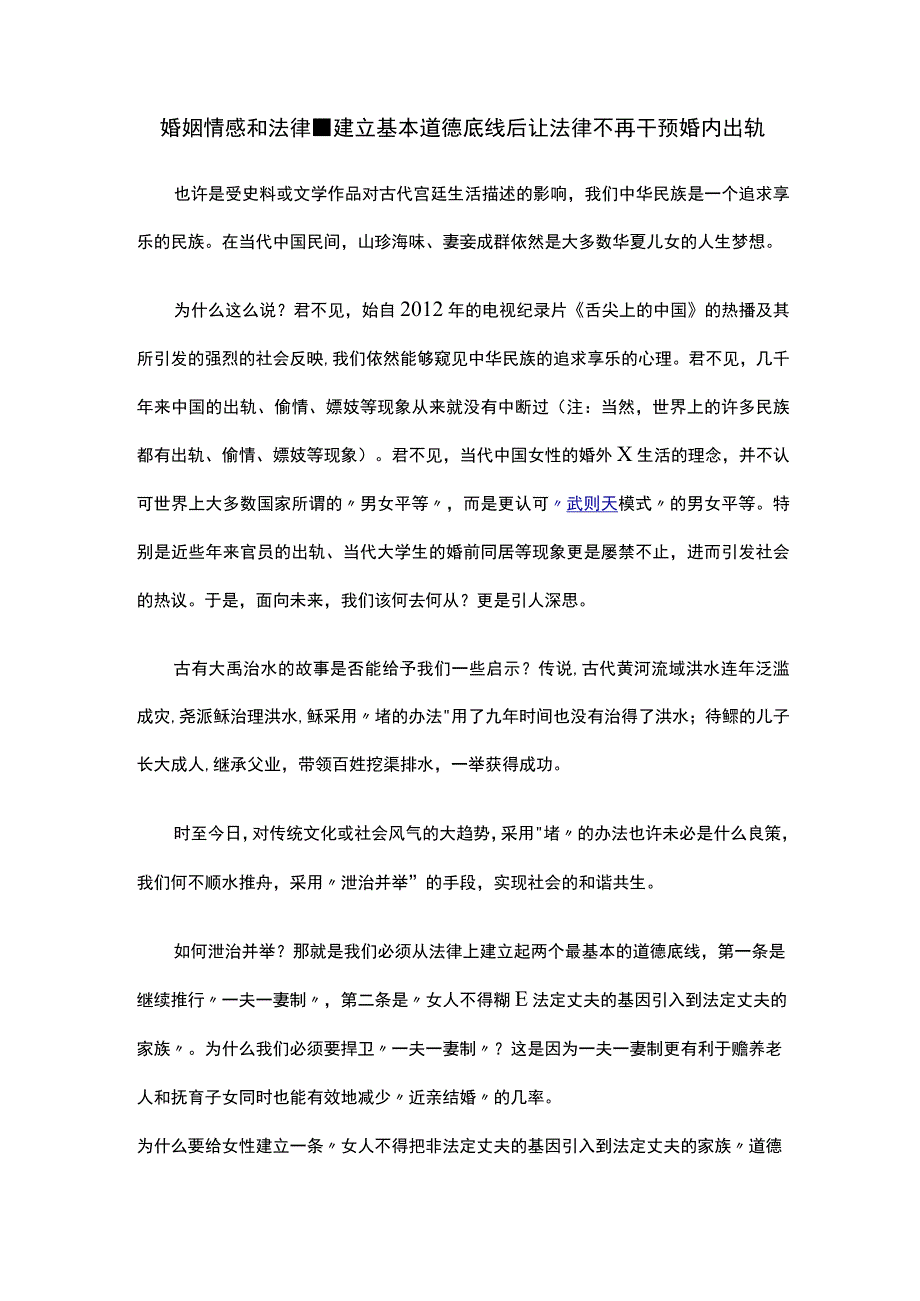 婚姻情感和法律■建立基本道德底线后让法律不再干预婚内出轨

也许是受史料或文学作品对古代宫廷生活描述的影响，我们中华民族是一个追求享乐的民族。在当代中国民间，山珍海味、妻妾成群依然是大多数华夏儿女的人生梦想。

为什么这么说？君不见，始自2012年的电视纪录片《舌尖上的中国》的热播及其所引发的强烈的社会反映，我们依然能够窥见中华民族的追求享乐的心理。君不见，几千年来中国的出轨、偷情、嫖妓等现象从来就没有中断过（注：当然，世界上的许多民族都有出轨、偷情、嫖妓等现象）。君不见，当代中国女性的婚外X生活的理念，并不认可世界上大多数国家所谓的〃男女平等〃，而是更认可〃武则天模式〃的男女平等。特别是近些年来官员的出轨、当代大学生的婚前同居等现象更是屡禁不止，进而引发社会的热议。于是，面向未来，我们该何去何从？更是引人深思。

古有大禹治水的故事是否能给予我们一些启示？传说，古代黄河流域洪水连年泛滥成灾，尧派鲧治理洪水，鲧采用〃堵的办法"用了九年时间也没有治得了洪水；待鳏的儿子长大成人，继承父业，带领百姓挖渠排水，一举获得成功。

时至今日，对传统文化或社会风气的大趋势，采用"堵〃的办法也许未必是什么良策，我们何不顺水推舟，采用〃泄治并举”的手段，实现社会的和谐共生。

如何泄治并举？那就是我们必须从法律上建立起两个最基本的道德底线，第一条是继续推行〃一夫一妻制〃，第二条是〃女人不得糊E法定丈夫的基因引入到法定丈夫的家族〃。为什么我们必须要捍卫〃一夫一妻制〃？这是因为一夫一妻制更有利于赡养老人和抚育子女同时也能有效地减少〃近亲结婚〃的几率。

为什么要给女性建立一条〃女人不得把非法定丈夫的基因引入到法定丈夫的家族〃道德